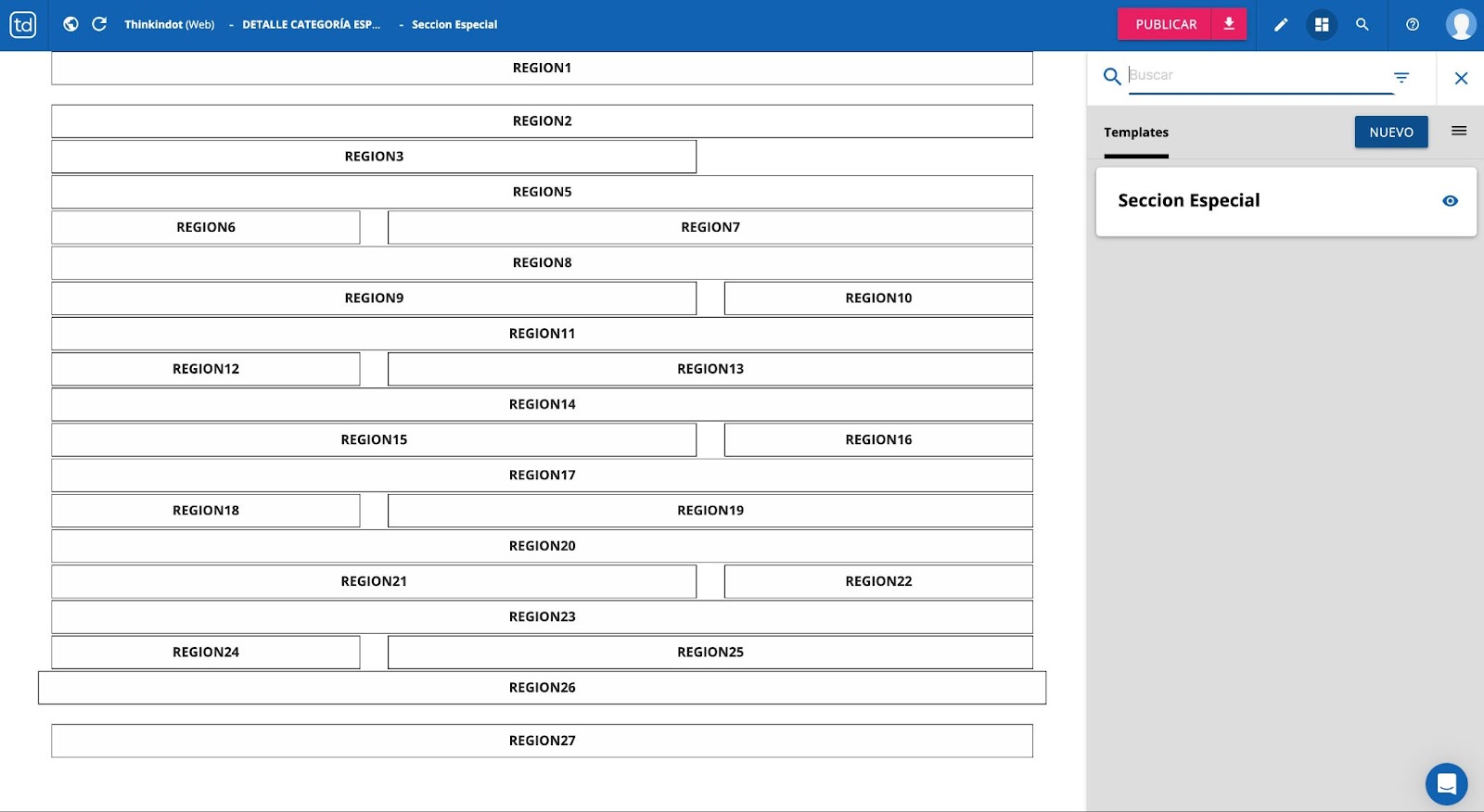 td Thinkindot (Web) - DETALLE CATEGORÍA ESP... - Seccion Especial

PUBLICAR

REGION1

REGION2

REGION3

REGION5

REGION6

REGION7

REGION8

REGION9

REGION10

REGION11

REGION12

REGION13

REGION14

REGION15

REGION16

REGION17

REGION18

REGION19

REGION20

REGION21

REGION22

REGION23

REGION24

REGION25

REGION26

REGION27

Buscar

Templates

NUEVO

Seccion Especial